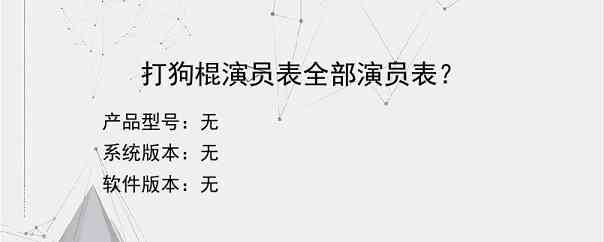 打狗棍演员表全部演员表?

产品型号：无
系统版本：无
软件版本：无